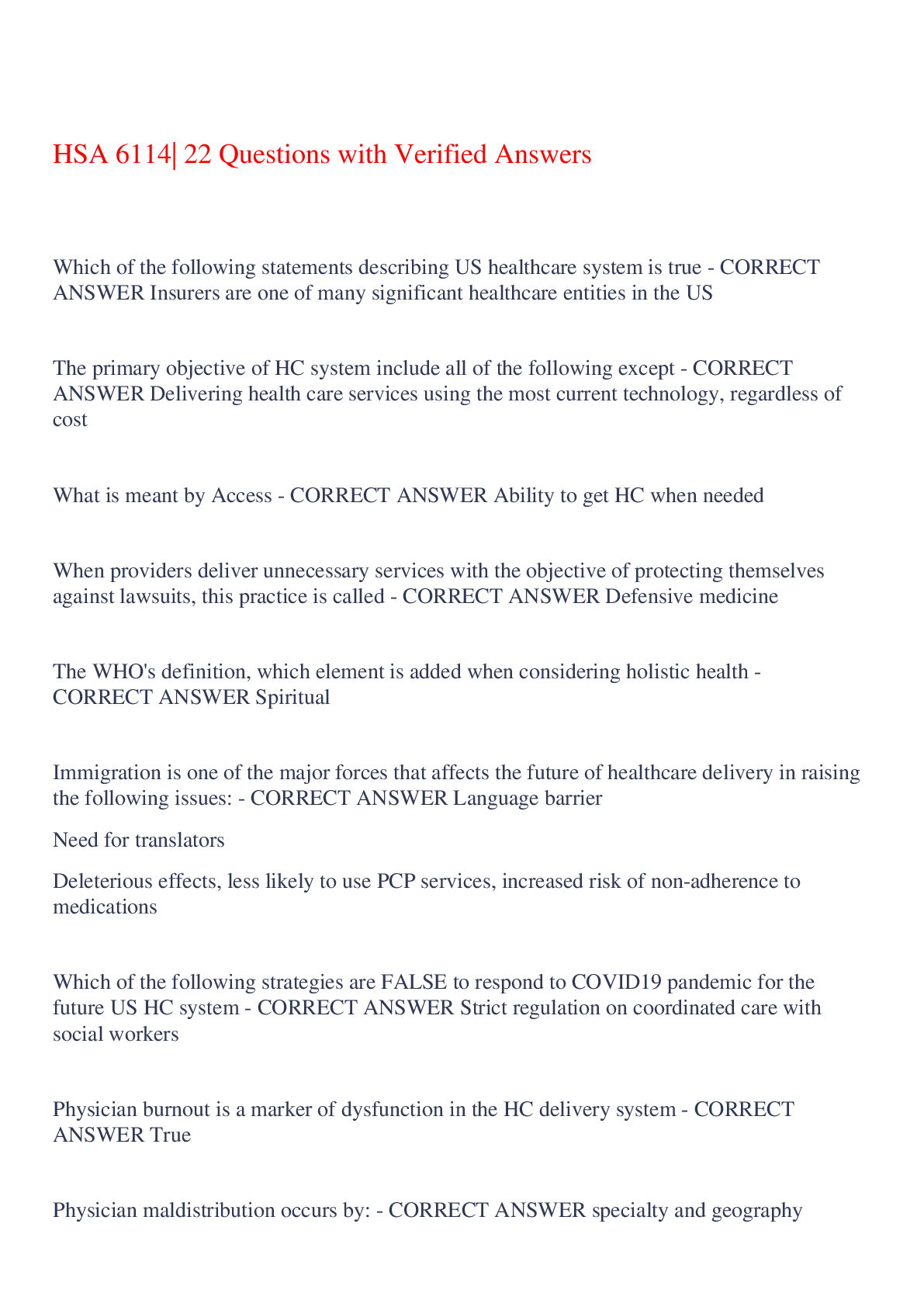 HSA 6114| 22 Questions with Verified Answers

Which of the following statements describing US healthcare system is true - CORRECT ANSWER Insurers are one of many significant healthcare entities in the US

The primary objective of HC system include all of the following except - CORRECT ANSWER Delivering health care services using the most current technology, regardless of cost

What is meant by Access - CORRECT ANSWER Ability to get HC when needed

When providers deliver unnecessary services with the objective of protecting themselves against lawsuits, this practice is called - CORRECT ANSWER Defensive medicine

The WHO's definition, which element is added when considering holistic health - CORRECT ANSWER Spiritual

Immigration is one of the major forces that affects the future of healthcare delivery in raising the following issues: - CORRECT ANSWER Language barrier

Need for translators

Deleterious effects, less likely to use PCP services, increased risk of non-adherence to medications

Which of the following strategies are FALSE to respond to COVID19 pandemic for the future US HC system - CORRECT ANSWER Strict regulation on coordinated care with social workers

Physician burnout is a marker of dysfunction in the HC delivery system - CORRECT ANSWER True

Physician maldistribution occurs by: - CORRECT ANSWER specialty and geography